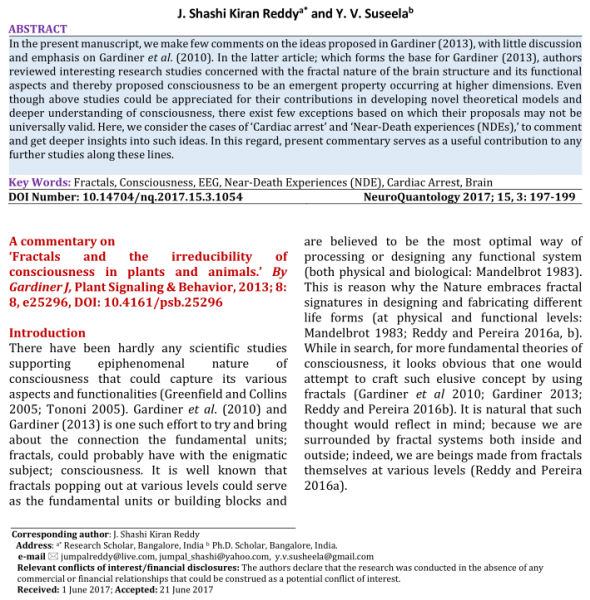 J. Shashi Kiran Reddy$^{a*}$ and Y. V. Suseela$^{b}$

ABSTRACT

In the present manuscript, we make few comments on the ideas proposed in Gardiner (2013), with little discussion and emphasis on Gardiner et al. (2010). In the latter article; which forms the base for Gardiner (2013), authors reviewed interesting research studies concerned with the fractal nature of the brain structure and its functional aspects and thereby proposed consciousness to be an emergent property occurring at higher dimensions. Even though above studies could be appreciated for their contributions in developing novel theoretical models and deeper understanding of consciousness, there exist few exceptions based on which their proposals may not be universally valid. Here, we consider the cases of 'Cardiac arrest' and 'Near-Death experiences (NDEs),' to comment and get deeper insights into such ideas. In this regard, present commentary serves as a useful contribution to any further studies along these lines.

Key Words: Fractals, Consciousness, EEG, Near-Death Experiences (NDE), Cardiac Arrest, Brain

DOI Number: 10.14704/nq.2017.15.3.1054

NeuroQuantology 2017; 15, 3: 197-199

A commentary on 'Fractals and the irreducibility of consciousness in plants and animals.' By Gardiner J, Plant Signaling & Behavior, 2013; 8: 8, e25296, DOI: 10.4161/psb.25296

Introduction

There have been hardly any scientific studies supporting epiphenomenal nature of consciousness that could capture its various aspects and functionalities (Greenfield and Collins 2005; Tononi 2005). Gardiner et al. (2010) and Gardiner (2013) is one such effort to try and bring about the connection the fundamental units; fractals, could probably have with the enigmatic subject; consciousness. It is well known that fractals popping out at various levels could serve as the fundamental units or building blocks and are believed to be the most optimal way of processing or designing any functional system (both physical and biological: Mandelbrot 1983). This is reason why the Nature embraces fractal signatures in designing and fabricating different life forms (at physical and functional levels: Mandelbrot 1983; Reddy and Pereira 2016a, b). While in search, for more fundamental theories of consciousness, it looks obvious that one would attempt to craft such elusive concept by using fractals (Gardiner et al 2010; Gardiner 2013; Reddy and Pereira 2016b). It is natural that such thought would reflect in mind; because we are surrounded by fractal systems both inside and outside; indeed, we are beings made from fractals themselves at various levels (Reddy and Pereira 2016a).

Corresponding author: J. Shashi Kiran Reddy
Address: $^{a*}$ Research Scholar, Bangalore, India $^{b}$ Ph.D. Scholar, Bangalore, India.
e-mail jumpalreddy@live.com, jumpal_shashi@yahoo.com, y.v.susheela@gmail.com
Relevant conflicts of interest/financial disclosures: The authors declare that the research was conducted in the absence of any commercial or financial relationships that could be construed as a potential conflict of interest.
Received: 1 June 2017; Accepted: 21 June 2017